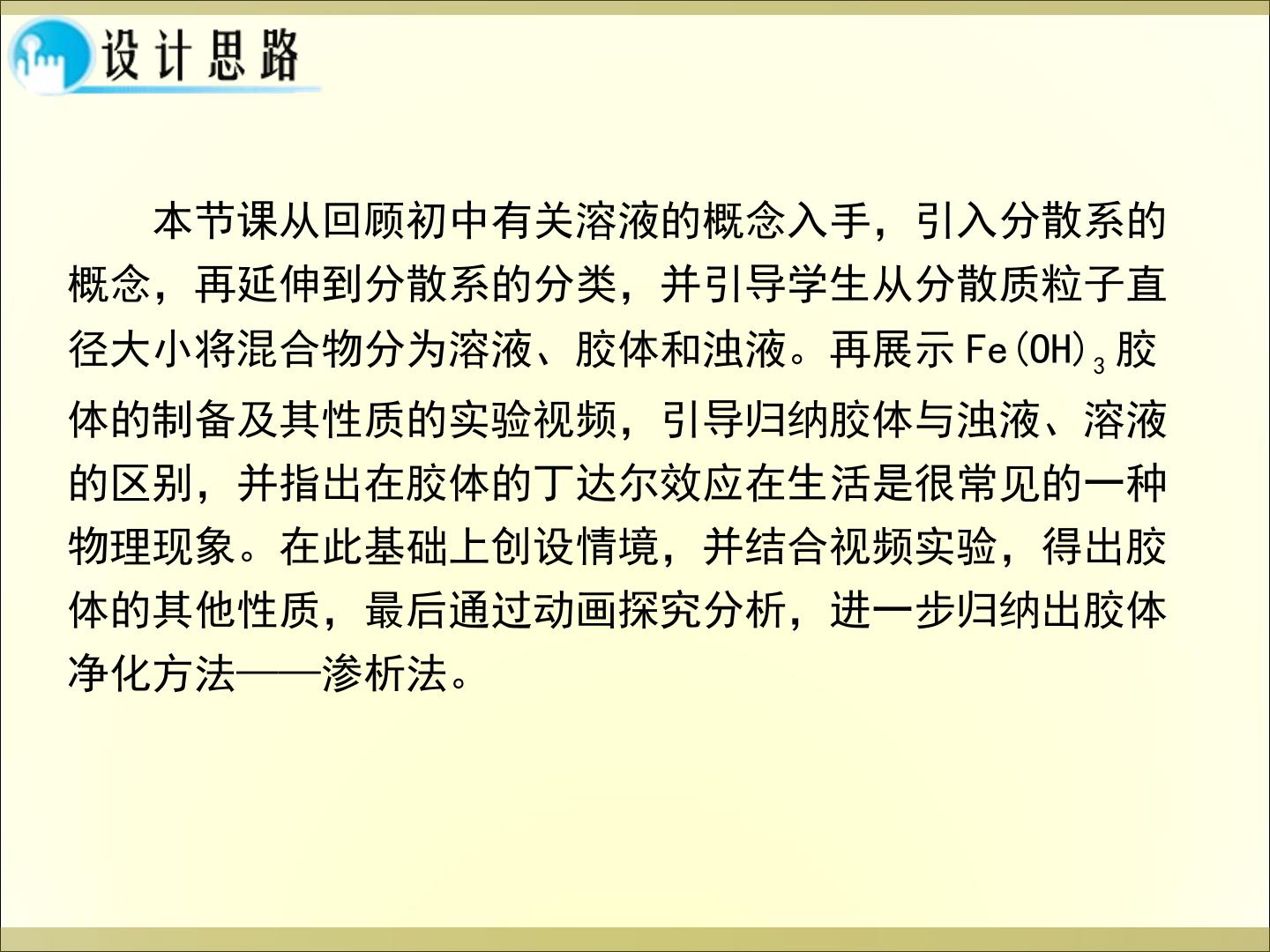 设计思路

本节课从回顾初中有关溶液的概念入手，引入分散系的概念，再延伸到分散系的分类，并引导学生从分散质粒子直径大小将混合物分为溶液、胶体和浊液。再展示$Fe(OH)_3$胶体的制备及其性质的实验视频，引导归纳胶体与浊液、溶液的区别，并指出在胶体的丁达尔效应在生活是很常见的一种物理现象。在此基础上创设情境，并结合视频实验，得出胶体的其他性质，最后通过动画探究分析，进一步归纳出胶体净化方法——渗析法。